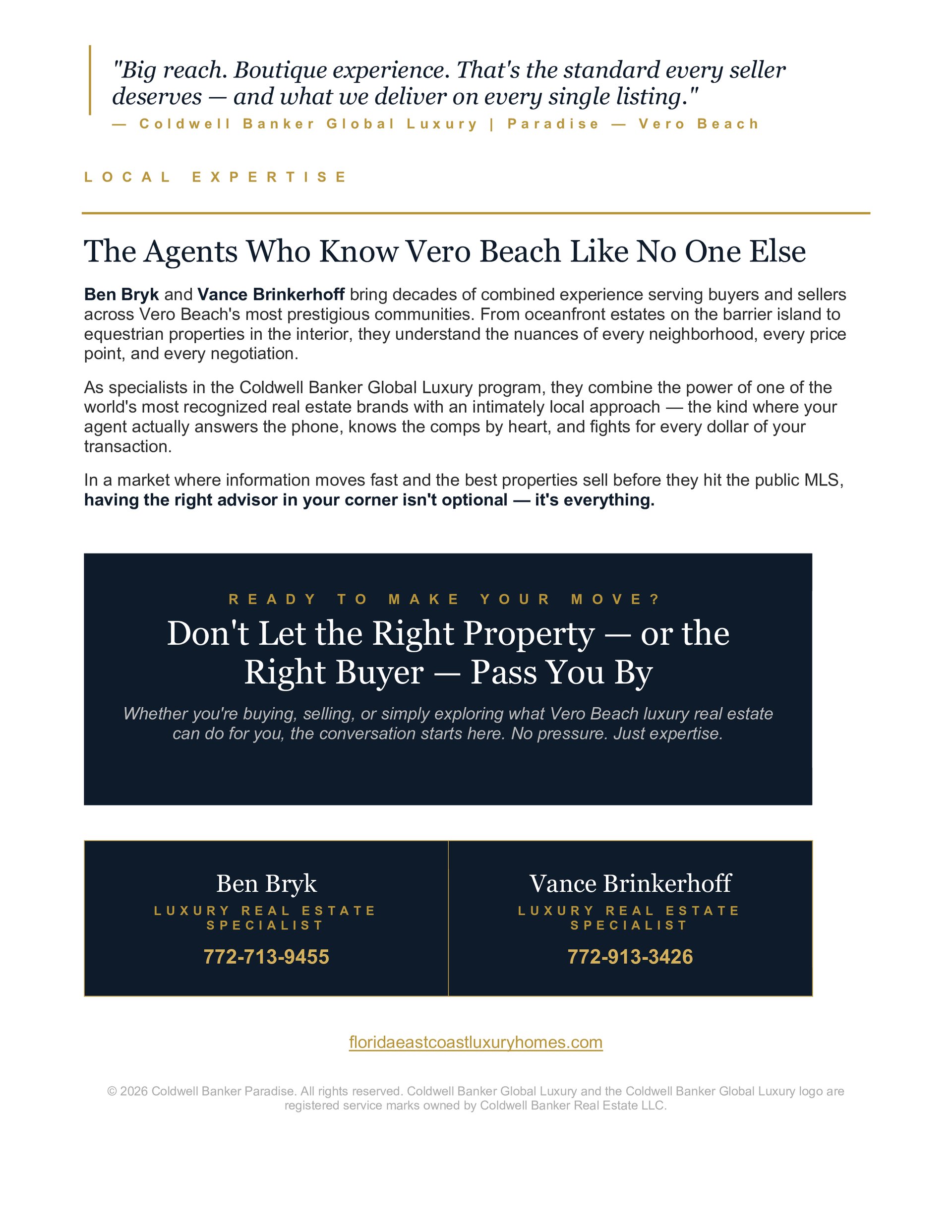 "Big reach. Boutique experience. That's the standard every seller deserves — and what we deliver on every single listing."
— Coldwell Banker Global Luxury | Paradise — Vero Beach

LOCAL EXPERTISE

The Agents Who Know Vero Beach Like No One Else

Ben Bryk and Vance Brinkerhoff bring decades of combined experience serving buyers and sellers across Vero Beach's most prestigious communities. From oceanfront estates on the barrier island to equestrian properties in the interior, they understand the nuances of every neighborhood, every price point, and every negotiation.

As specialists in the Coldwell Banker Global Luxury program, they combine the power of one of the world's most recognized real estate brands with an intimately local approach — the kind where your agent actually answers the phone, knows the comps by heart, and fights for every dollar of your transaction.

In a market where information moves fast and the best properties sell before they hit the public MLS, having the right advisor in your corner isn't optional — it's everything.

READY TO MAKE YOUR MOVE?

Don't Let the Right Property — or the Right Buyer — Pass You By

Whether you're buying, selling, or simply exploring what Vero Beach luxury real estate can do for you, the conversation starts here. No pressure. Just expertise.

Ben Bryk
LUXURY REAL ESTATE SPECIALIST
772-713-9455

Vance Brinkerhoff
LUXURY REAL ESTATE SPECIALIST
772-913-3426

floridaeastcoastluxuryhomes.com

© 2026 Coldwell Banker Paradise. All rights reserved. Coldwell Banker Global Luxury and the Coldwell Banker Global Luxury logo are registered service marks owned by Coldwell Banker Real Estate LLC.